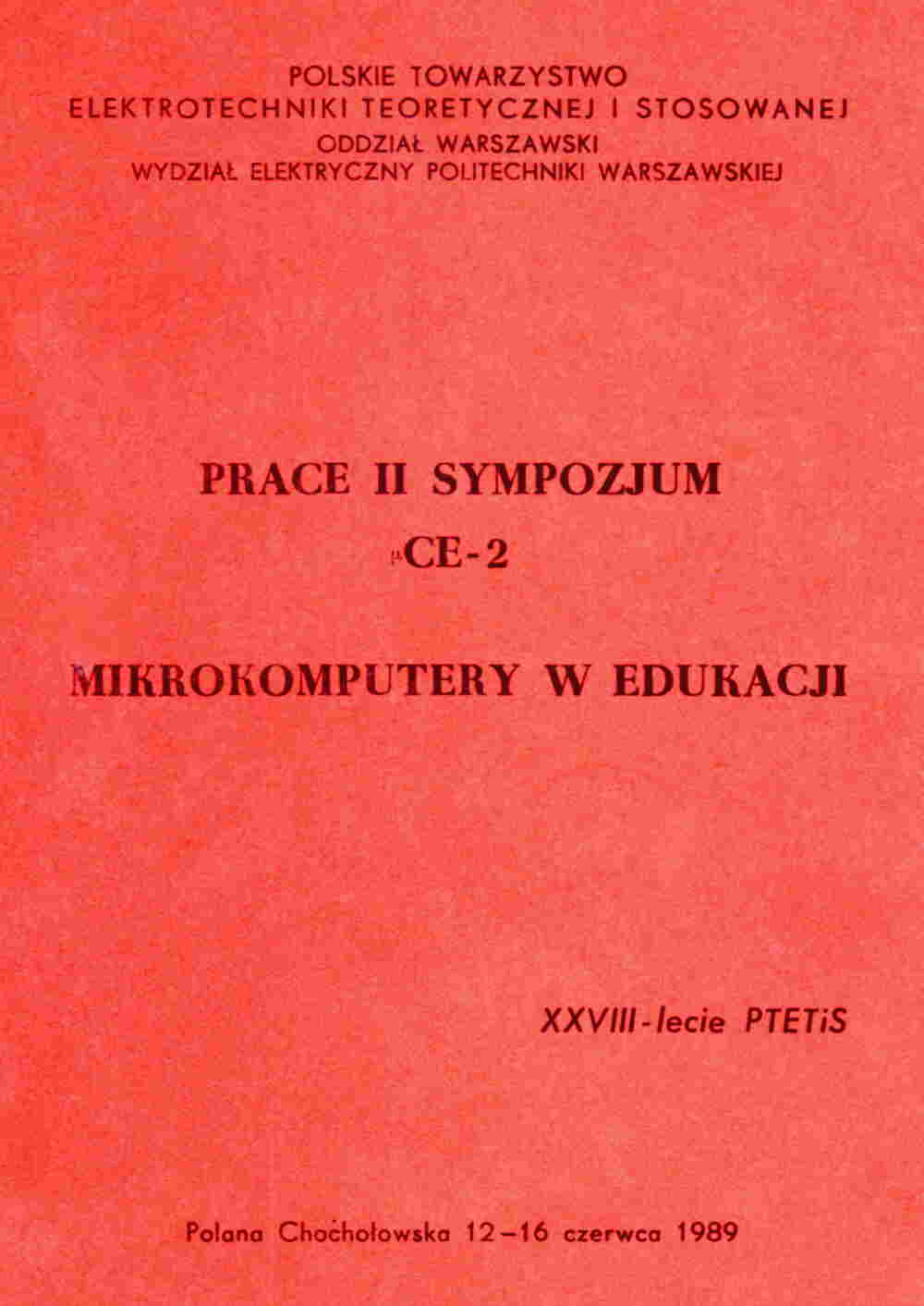 POLSKIE TOWARZYSTWO
ELEKTROTECHNIKI TEORETYCZNEJ I STOSOWANEJ
ODDZIAŁ WARSZAWSKI
WYDZIAŁ ELEKTRYCZNY POLITECHNIKI WARSZAWSKIEJ

PRACE II SYMPOZJUM
μCE-2

MIKROKOMPUTERY W EDUKACJI

XXVIII-lecie PTETiS

Polana Chochołowska 12–16 czerwca 1989